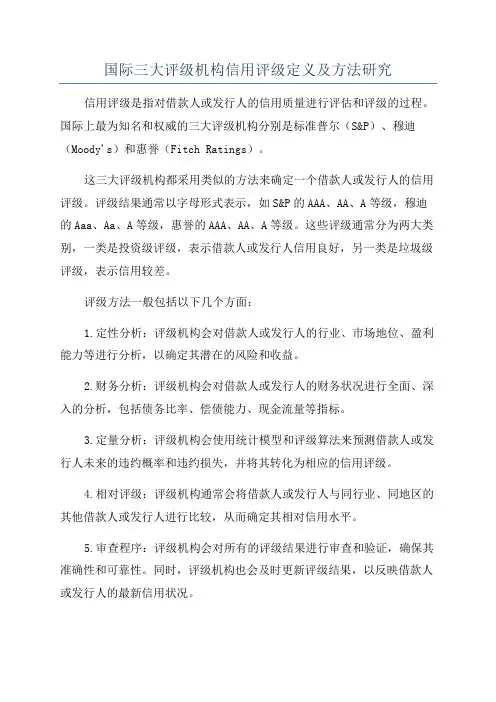 国际三大评级机构信用评级定义及方法研究

信用评级是指对借款人或发行人的信用质量进行评估和评级的过程。国际上最为知名和权威的三大评级机构分别是标准普尔（S&P）、穆迪（Moody's）和惠誉（Fitch Ratings）。

这三大评级机构都采用类似的方法来确定一个借款人或发行人的信用评级。评级结果通常以字母形式表示，如S&P的AAA、AA、A等级，穆迪的Aaa、Aa、A等级，惠誉的AAA、AA、A等级。这些评级通常分为两大类别，一类是投资级评级，表示借款人或发行人信用良好，另一类是垃圾级评级，表示信用较差。

评级方法一般包括以下几个方面：

1.定性分析：评级机构会对借款人或发行人的行业、市场地位、盈利能力等进行分析，以确定其潜在的风险和收益。

2.财务分析：评级机构会对借款人或发行人的财务状况进行全面、深入的分析，包括债务比率、偿债能力、现金流量等指标。

3.定量分析：评级机构会使用统计模型和评级算法来预测借款人或发行人未来的违约概率和违约损失，并将其转化为相应的信用评级。

4.相对评级：评级机构通常会将借款人或发行人与同行业、同地区的其他借款人或发行人进行比较，从而确定其相对信用水平。

5.审查程序：评级机构会对所有的评级结果进行审查和验证，确保其准确性和可靠性。同时，评级机构也会及时更新评级结果，以反映借款人或发行人的最新信用状况。